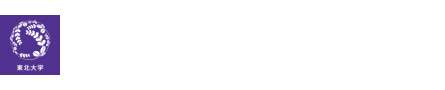 東北大学